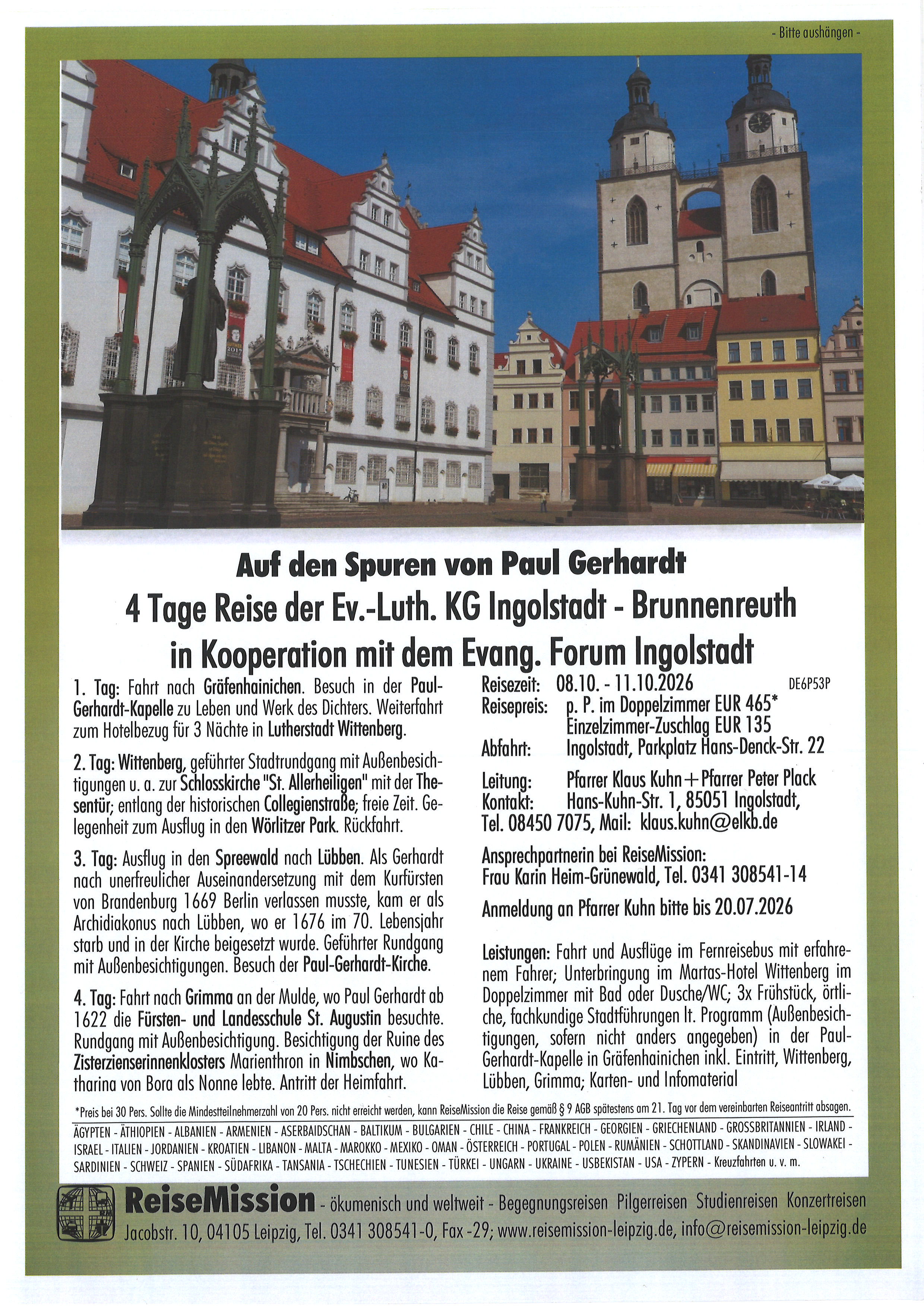 - Bitte aushängen -

LUTHER 2017

Auf den Spuren von Paul Gerhardt
4 Tage Reise der Ev.-Luth. KG Ingolstadt - Brunnenreuth in Kooperation mit dem Evang. Forum Ingolstadt

1. Tag: Fahrt nach Gräfenhainichen. Besuch in der Paul-Gerhardt-Kapelle zu Leben und Werk des Dichters. Weiterfahrt zum Hotelbezug für 3 Nächte in Lutherstadt Wittenberg.

2. Tag: Wittenberg, geführter Stadtrundgang mit Außenbesichtigungen u. a. zur Schlosskirche "St. Allerheiligen" mit der Thesentür; entlang der historischen Collegienstraße; freie Zeit. Gelegenheit zum Ausflug in den Wörlitzer Park. Rückfahrt.

3. Tag: Ausflug in den Spreewald nach Lübben. Als Gerhardt nach unerfreulicher Auseinandersetzung mit dem Kurfürsten von Brandenburg 1669 Berlin verlassen musste, kam er als Archidiakonus nach Lübben, wo er 1676 im 70. Lebensjahr starb und in der Kirche beigesetzt wurde. Geführter Rundgang mit Außenbesichtigungen. Besuch der Paul-Gerhardt-Kirche.

4. Tag: Fahrt nach Grimma an der Mulde, wo Paul Gerhardt ab 1622 die Fürsten- und Landesschule St. Augustin besuchte. Rundgang mit Außenbesichtigung. Besichtigung der Ruine des Zisterzienserinnenklosters Marienthron in Nimbschen, wo Katharina von Bora als Nonne lebte. Antritt der Heimfahrt.

Reisezeit: 08.10. - 11.10.2026 DE6P53P
Reisepreis: p. P. im Doppelzimmer EUR 465*
Einzelzimmer-Zuschlag EUR 135
Abfahrt: Ingolstadt, Parkplatz Hans-Denck-Str. 22

Leitung: Pfarrer Klaus Kuhn + Pfarrer Peter Plack
Kontakt: Hans-Kuhn-Str. 1, 85051 Ingolstadt,
Tel. 08450 7075, Mail: klaus.kuhn@elkb.de

Ansprechpartnerin bei ReiseMission:
Frau Karin Heim-Grünewald, Tel. 0341 308541-14

Anmeldung an Pfarrer Kuhn bitte bis 20.07.2026

Leistungen: Fahrt und Ausflüge im Fernreisebus mit erfahrenem Fahrer; Unterbringung im Martas-Hotel Wittenberg im Doppelzimmer mit Bad oder Dusche/WC; 3x Frühstück, örtliche, fachkundige Stadtführungen lt. Programm (Außenbesichtigungen, sofern nicht anders angegeben) in der Paul-Gerhardt-Kapelle in Gräfenhainichen inkl. Eintritt, Wittenberg, Lübben, Grimma; Karten- und Infomaterial

*Preis bei 30 Pers. Sollte die Mindestteilnehmerzahl von 20 Pers. nicht erreicht werden, kann ReiseMission die Reise gemäß § 9 AGB spätestens am 21. Tag vor dem vereinbarten Reiseantritt absagen.

ÄGYPTEN - ÄTHIOPIEN - ALBANIEN - ARMENIEN - ASERBAIDSCHAN - BALTIKUM - BULGARIEN - CHILE - CHINA - FRANKREICH - GEORGIEN - GRIECHENLAND - GROSSBRITANNIEN - IRLAND - ISRAEL - ITALIEN - JORDANIEN - KROATIEN - LIBANON - MALTA - MAROKKO - MEXIKO - OMAN - ÖSTERREICH - PORTUGAL - POLEN - RUMÄNIEN - SCHOTTLAND - SKANDINAVIEN - SLOWAKEI - SARDINIEN - SCHWEIZ - SPANIEN - SÜDAFRIKA - TANSANIA - TSCHECHIEN - TUNESIEN - TÜRKEI - UNGARN - UKRAINE - USBEKISTAN - USA - ZYPERN - Kreuzfahrten u. v. m.

ReiseMission - ökumenisch und weltweit - Begegnungsreisen Pilgerreisen Studienreisen Konzertreisen
Jacobstr. 10, 04105 Leipzig, Tel. 0341 308541-0, Fax -29; www.reisemission-leipzig.de, info@reisemission-leipzig.de